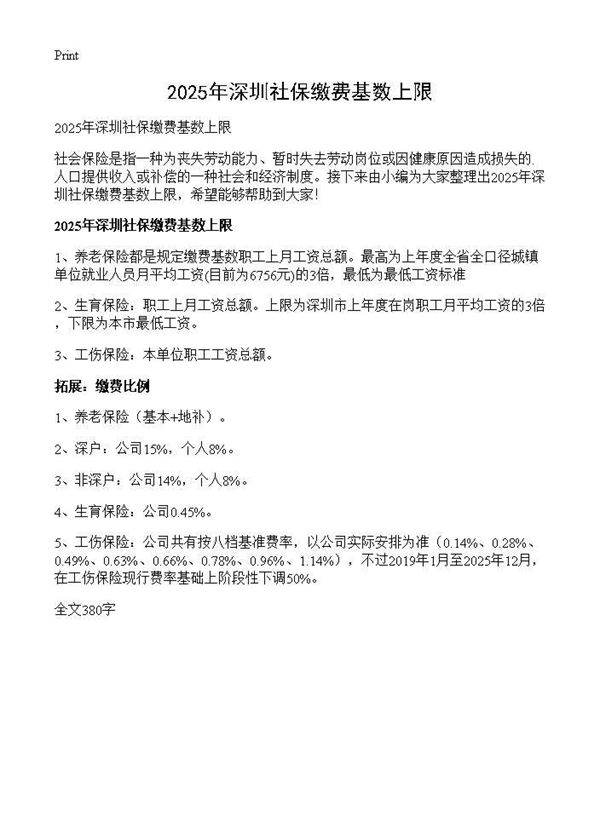 Print

2025年深圳社保缴费基数上限

2025年深圳社保缴费基数上限

社会保险是指一种为丧失劳动能力、暂时失去劳动岗位或因健康原因造成损失的人口提供收入或补偿的一种社会和经济制度。接下来由小编为大家整理出2025年深圳社保缴费基数上限，希望能够帮助到大家!

2025年深圳社保缴费基数上限

1、养老保险都是规定缴费基数职工上月工资总额。最高为上年度全省全口径城镇单位就业人员月平均工资(目前为6756元)的3倍，最低为最低工资标准

2、生育保险：职工上月工资总额。上限为深圳市上年度在岗职工月平均工资的3倍，下限为本市最低工资。

3、工伤保险：本单位职工工资总额。

拓展：缴费比例

1、养老保险（基本+地补）。

2、深户：公司15%，个人8%。

3、非深户：公司14%，个人8%。

4、生育保险：公司0.45%。

5、工伤保险：公司共有按八档基准费率，以公司实际安排为准（0.14%、0.28%、0.49%、0.63%、0.66%、0.78%、0.96%、1.14%），不过2019年1月至2025年12月，在工伤保险现行费率基础上阶段性下调50%。

全文380字